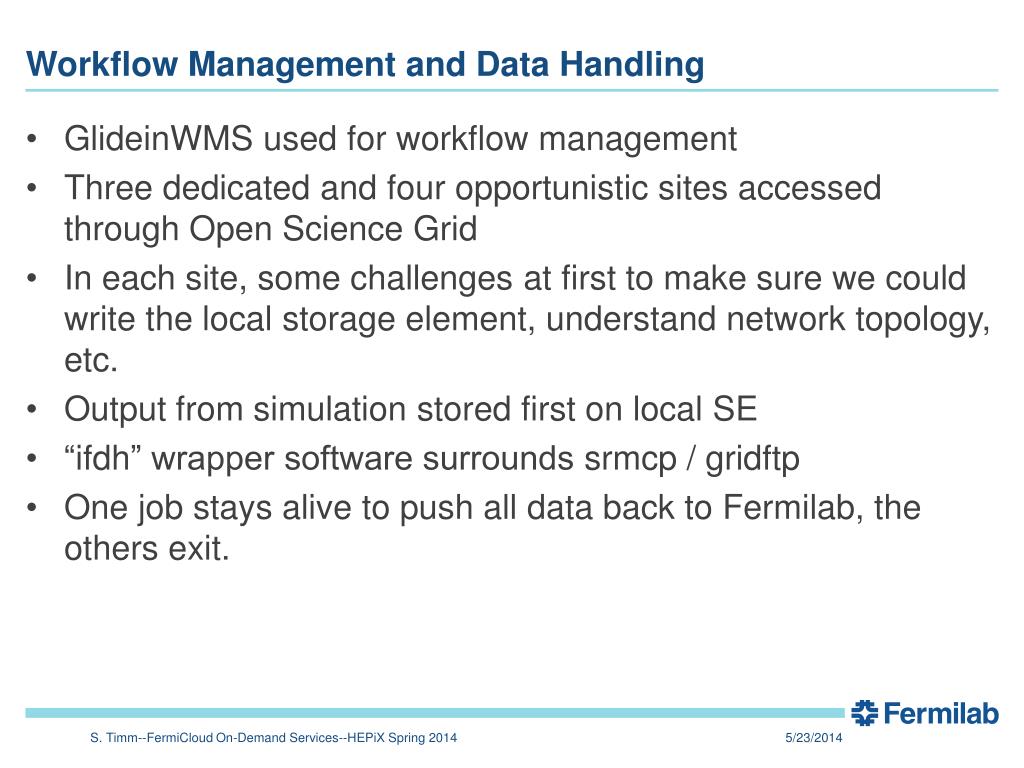 Workflow Management and Data Handling

• GlideinWMS used for workflow management
• Three dedicated and four opportunistic sites accessed through Open Science Grid
• In each site, some challenges at first to make sure we could write the local storage element, understand network topology, etc.
• Output from simulation stored first on local SE
• “ifdh” wrapper software surrounds srmcp / gridftp
• One job stays alive to push all data back to Fermilab, the others exit.

Fermilab

S. Timm--FermiCloud On-Demand Services--HEPiX Spring 2014

5/23/2014